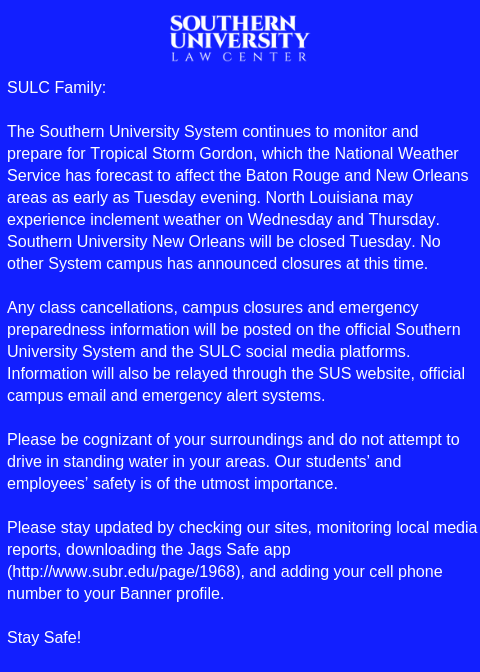 SOUTHERN UNIVERSITY
LAW CENTER

SULC Family:

The Southern University System continues to monitor and prepare for Tropical Storm Gordon, which the National Weather Service has forecast to affect the Baton Rouge and New Orleans areas as early as Tuesday evening. North Louisiana may experience inclement weather on Wednesday and Thursday. Southern University New Orleans will be closed Tuesday. No other System campus has announced closures at this time.

Any class cancellations, campus closures and emergency preparedness information will be posted on the official Southern University System and the SULC social media platforms. Information will also be relayed through the SUS website, official campus email and emergency alert systems.

Please be cognizant of your surroundings and do not attempt to drive in standing water in your areas. Our students' and employees' safety is of the utmost importance.

Please stay updated by checking our sites, monitoring local media reports, downloading the Jags Safe app (http://www.subr.edu/page/1968), and adding your cell phone number to your Banner profile.

Stay Safe!